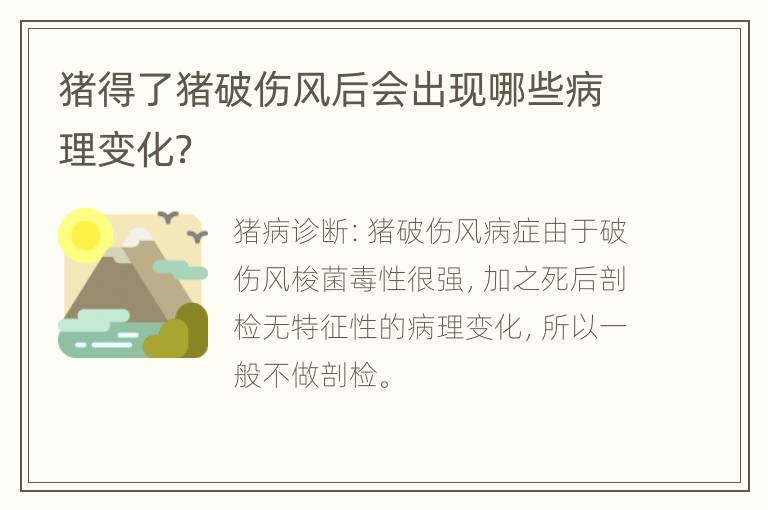 猪得了猪破伤风后会出现哪些病理变化?

猪病诊断: 猪破伤风病症由于破伤风梭菌毒性很强, 加之死后剖检无特征性的病理变化, 所以一般不做剖检。